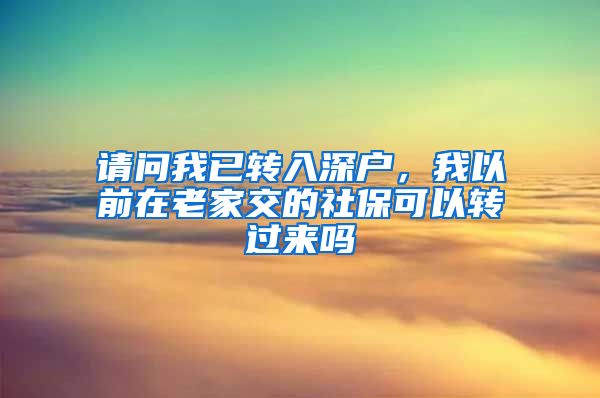 请问我已转入深户，我以前在老家交的社保可以转过来吗